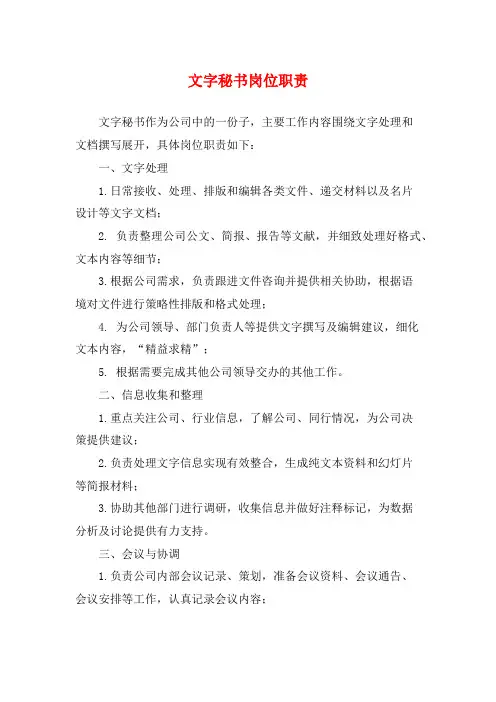 文字秘书岗位职责

文字秘书作为公司中的一份子，主要工作内容围绕文字处理和文档撰写展开，具体岗位职责如下：

一、文字处理

1. 日常接收、处理、排版和编辑各类文件、递交材料以及名片设计等文字文档；

2. 负责整理公司公文、简报、报告等文献，并细致处理好格式、文本内容等细节；

3. 根据公司需求，负责跟进文件咨询并提供相关协助，根据语境对文件进行策略性排版和格式处理；

4. 为公司领导、部门负责人等提供文字撰写及编辑建议，细化文本内容，“精益求精”；

5. 根据需要完成其他公司领导交办的其他工作。

二、信息收集和整理

1. 重点关注公司、行业信息，了解公司、同行情况，为公司决策提供建议；

2. 负责处理文字信息实现有效整合，生成纯文本资料和幻灯片等简报材料；

3. 协助其他部门进行调研，收集信息并做好注释标记，为数据分析及讨论提供有力支持。

三、会议与协调

1. 负责公司内部会议记录、策划，准备会议资料、会议通告、会议安排等工作，认真记录会议内容；